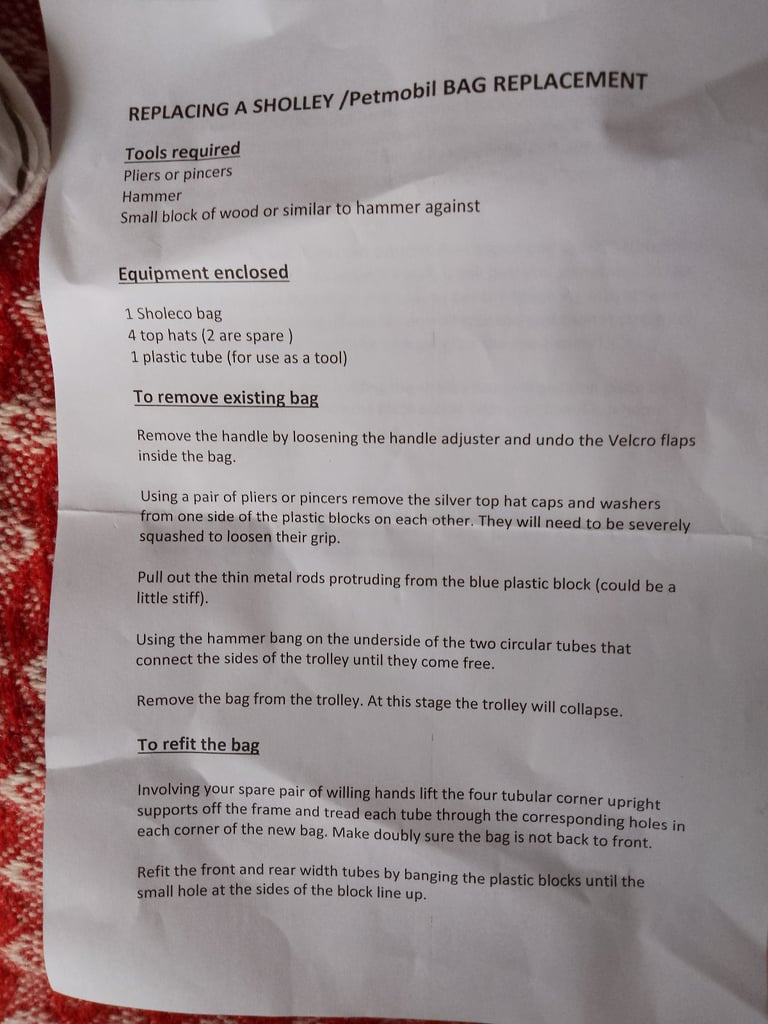 REPLACING A SHOLLEY /Petmobil BAG REPLACEMENT

Tools required
Pliers or pincers
Hammer
Small block of wood or similar to hammer against

Equipment enclosed

1 Sholeco bag
4 top hats (2 are spare )
1 plastic tube (for use as a tool)

To remove existing bag

Remove the handle by loosening the handle adjuster and undo the Velcro flaps inside the bag.

Using a pair of pliers or pincers remove the silver top hat caps and washers from one side of the plastic blocks on each other. They will need to be severely squashed to loosen their grip.

Pull out the thin metal rods protruding from the blue plastic block (could be a little stiff).

Using the hammer bang on the underside of the two circular tubes that connect the sides of the trolley until they come free.

Remove the bag from the trolley. At this stage the trolley will collapse.

To refit the bag

Involving your spare pair of willing hands lift the four tubular corner upright supports off the frame and tread each tube through the corresponding holes in each corner of the new bag. Make doubly sure the bag is not back to front.

Refit the front and rear width tubes by banging the plastic blocks until the small hole at the sides of the block line up.